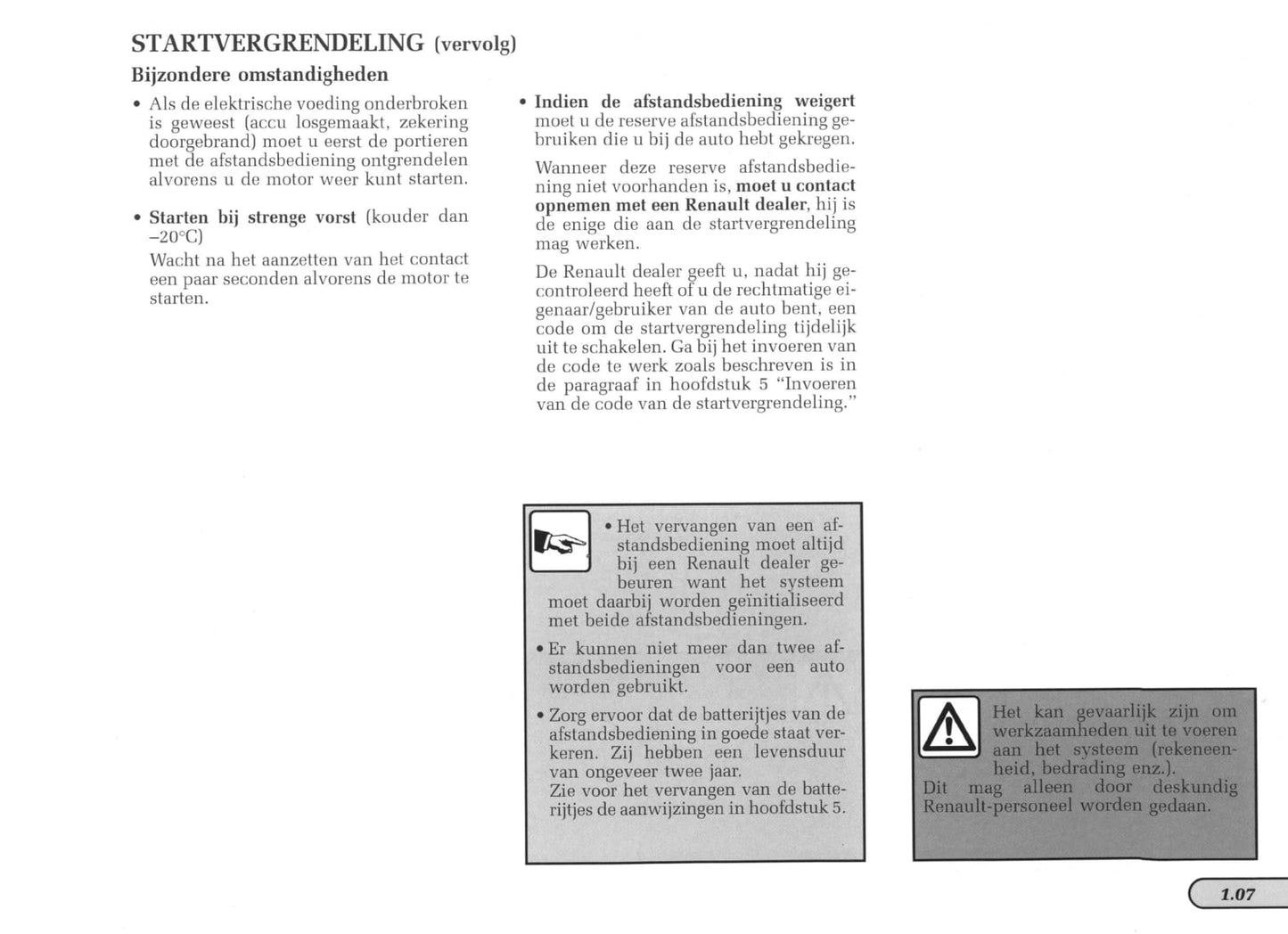 STARTVERGRENDELING (vervolg)

Bijzondere omstandigheden

• Als de elektrische voeding onderbroken is geweest (accu losgemaakt, zekering doorgebrand) moet u eerst de portieren met de afstandsbediening ontgrendelen alvorens u de motor weer kunt starten.

• Starten bij strenge vorst (kouder dan –20°C)
Wacht na het aanzetten van het contact een paar seconden alvorens de motor te starten.

• Indien de afstandsbediening weigert moet u de reserve afstandsbediening gebruiken die u bij de auto hebt gekregen.

Wanneer deze reserve afstandsbediening niet voorhanden is, moet u contact opnemen met een Renault dealer, hij is de enige die aan de startvergrendeling mag werken.

De Renault dealer geeft u, nadat hij gecontroleerd heeft of u de rechtmatige eigenaar/gebruiker van de auto bent, een code om de startvergrendeling tijdelijk uit te schakelen. Ga bij het invoeren van de code te werk zoals beschreven is in de paragraaf in hoofdstuk 5 "Invoeren van de code van de startvergrendeling."

• Het vervangen van een afstandsbediening moet altijd bij een Renault dealer gebeuren want het systeem moet daarbij worden geïnitialiseerd met beide afstandsbedieningen.

• Er kunnen niet meer dan twee afstandsbedieningen voor een auto worden gebruikt.

• Zorg ervoor dat de batterijtjes van de afstandsbediening in goede staat verkeren. Zij hebben een levensduur van ongeveer twee jaar.
Zie voor het vervangen van de batterijtjes de aanwijzingen in hoofdstuk 5.

Het kan gevaarlijk zijn om werkzaamheden uit te voeren aan het systeem (rekeneenheid, bedrading enz.).
Dit mag alleen door deskundig Renault-personeel worden gedaan.

1.07